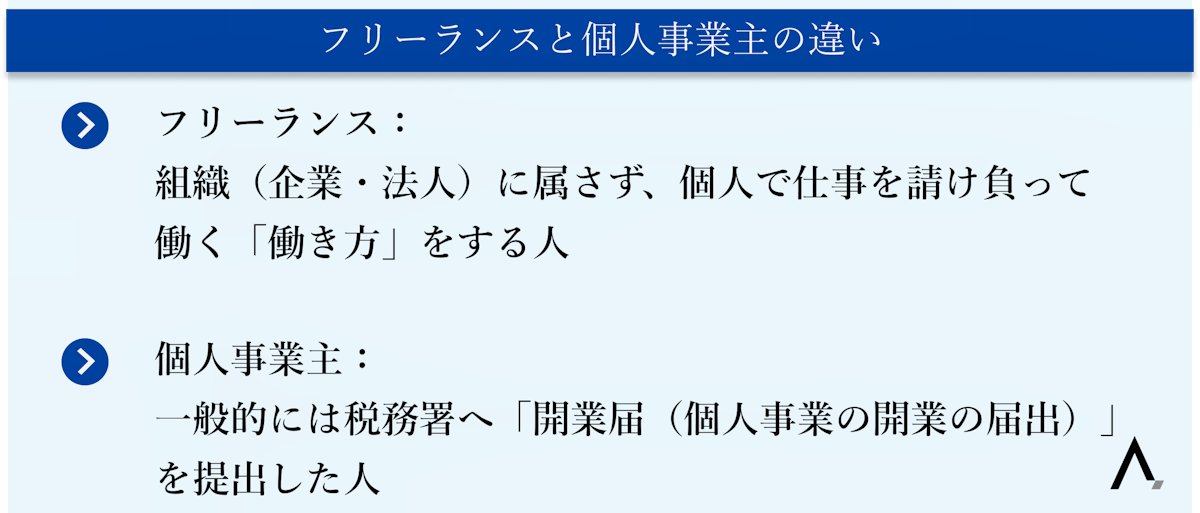 フリーランスと個人事業主の違い

フリーランス：
組織（企業・法人）に属さず、個人で仕事を請け負って働く「働き方」をする人

個人事業主：
一般的には税務署へ「開業届（個人事業の開業の届出）」を提出した人